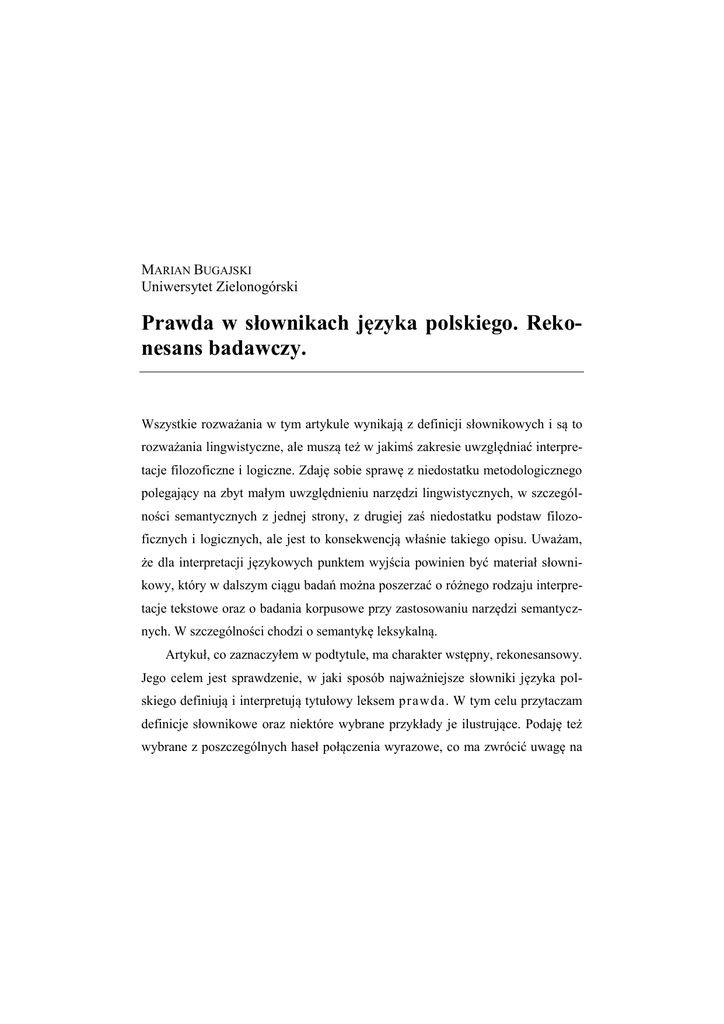 MARIAN BUGAJSKI
Uniwersytet Zielonogórski

Prawda w słownikach języka polskiego. Rekonesans badawczy.

Wszystkie rozważania w tym artykule wynikają z definicji słownikowych i są to rozważania lingwistyczne, ale muszą też w jakimś zakresie uwzględniać interpretacje filozoficzne i logiczne. Zdaję sobie sprawę z niedostatku metodologicznego polegający na zbyt małym uwzględnieniu narzędzi lingwistycznych, w szczególności semantycznych z jednej strony, z drugiej zaś niedostatku podstaw filozoficznych i logicznych, ale jest to konsekwencją właśnie takiego opisu. Uważam, że dla interpretacji językowych punktem wyjścia powinien być materiał słownikowy, który w dalszym ciągu badań można poszerzać o różnego rodzaju interpretacje tekstowe oraz o badania korpusowe przy zastosowaniu narzędzi semantycznych. W szczególności chodzi o semantykę leksykalną.

Artykuł, co zaznaczyłem w podtytule, ma charakter wstępny, rekonesansowy. Jego celem jest sprawdzenie, w jaki sposób najważniejsze słowniki języka polskiego definiują i interpretują tytułowy leksem prawda. W tym celu przytaczam definicje słownikowe oraz niektóre wybrane przykłady je ilustrujące. Podaję też wybrane z poszczególnych haseł połączenia wyrazowe, co ma zwrócić uwagę na